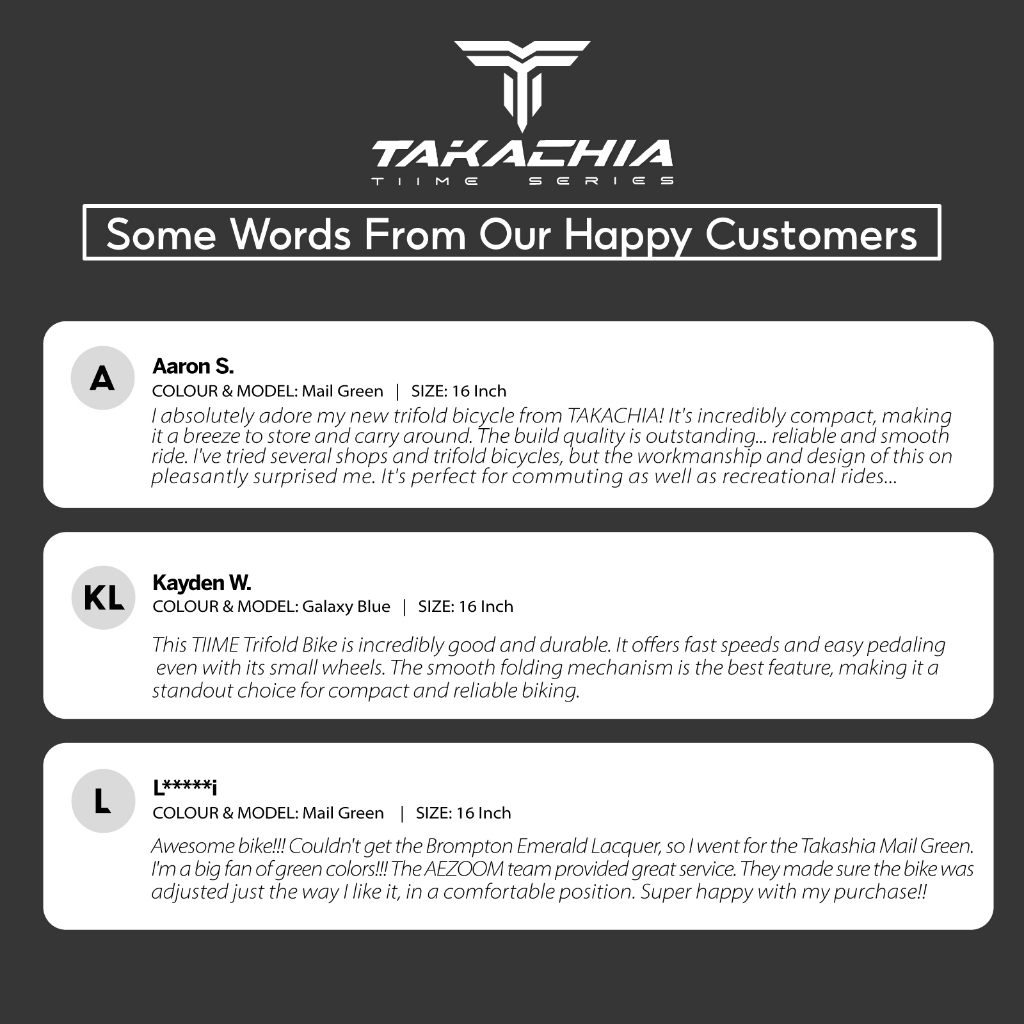 TAKACHIA
TIIME SERIES

Some Words From Our Happy Customers

A
Aaron S.
COLOUR & MODEL: Mail Green | SIZE: 16 Inch
I absolutely adore my new trifold bicycle from TAKACHIA! It's incredibly compact, making it a breeze to store and carry around. The build quality is outstanding... reliable and smooth ride. I've tried several shops and trifold bicycles, but the workmanship and design of this on pleasantly surprised me. It's perfect for commuting as well as recreational rides...

KL
Kayden W.
COLOUR & MODEL: Galaxy Blue | SIZE: 16 Inch
This TIIME Trifold Bike is incredibly good and durable. It offers fast speeds and easy pedaling even with its small wheels. The smooth folding mechanism is the best feature, making it a standout choice for compact and reliable biking.

L
L*****i
COLOUR & MODEL: Mail Green | SIZE: 16 Inch
Awesome bike!!! Couldn't get the Brompton Emerald Lacquer, so I went for the Takashia Mail Green. I'm a big fan of green colors!!! The AEZOOM team provided great service. They made sure the bike was adjusted just the way I like it, in a comfortable position. Super happy with my purchase!!